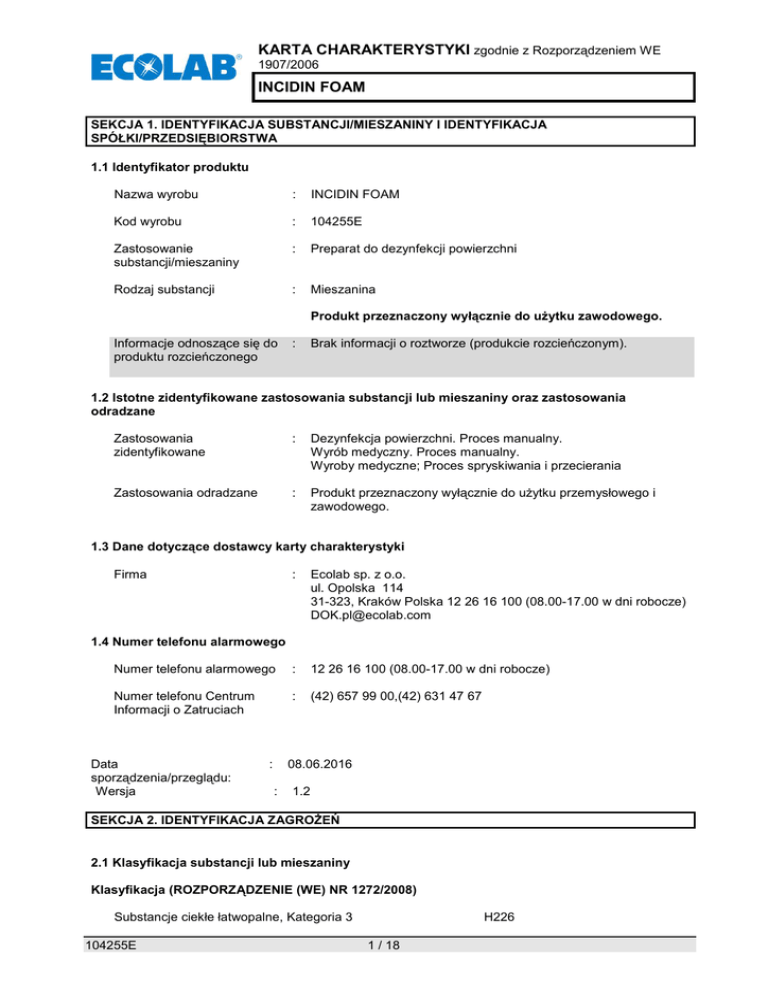 ECOLAB®

KARTA CHARAKTERYSTYKI zgodnie z Rozporządzeniem WE 1907/2006

INCIDIN FOAM

SEKCJA 1. IDENTYFIKACJA SUBSTANCJI/MIESZANINY I IDENTYFIKACJA SPÓŁKI/PRZEDSIĘBIORSTWA

1.1 Identyfikator produktu

Nazwa wyrobu : INCIDIN FOAM

Kod wyrobu : 104255E

Zastosowanie substancji/mieszaniny : Preparat do dezynfekcji powierzchni

Rodzaj substancji : Mieszanina

Produkt przeznaczony wyłącznie do użytku zawodowego.

Informacje odnoszące się do produktu rozcieńczonego : Brak informacji o roztworze (produkcie rozcieńczonym).

1.2 Istotne zidentyfikowane zastosowania substancji lub mieszaniny oraz zastosowania odradzane

Zastosowania zidentyfikowane : Dezynfekcja powierzchni. Proces manualny. Wyrób medyczny. Proces manualny. Wyroby medyczne; Proces spryskiwania i przecierania

Zastosowania odradzane : Produkt przeznaczony wyłącznie do użytku przemysłowego i zawodowego.

1.3 Dane dotyczące dostawcy karty charakterystyki

Firma : Ecolab sp. z o.o.
ul. Opolska 114
31-323, Kraków Polska 12 26 16 100 (08.00-17.00 w dni robocze)
DOK.pl@ecolab.com

1.4 Numer telefonu alarmowego

Numer telefonu alarmowego : 12 26 16 100 (08.00-17.00 w dni robocze)

Numer telefonu Centrum Informacji o Zatruciach : (42) 657 99 00,(42) 631 47 67

Data sporządzenia/przeglądu: : 08.06.2016
Wersja : 1.2

SEKCJA 2. IDENTYFIKACJA ZAGROŻEŃ

2.1 Klasyfikacja substancji lub mieszaniny

Klasyfikacja (ROZPORZĄDZENIE (WE) NR 1272/2008)

Substancje ciekłe łatwopalne, Kategoria 3 H226

104255E 1 / 18